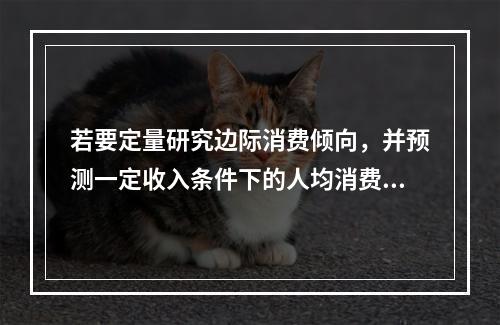 若要定量研究边际消费倾向，并预测一定收入条件下的人均消费...